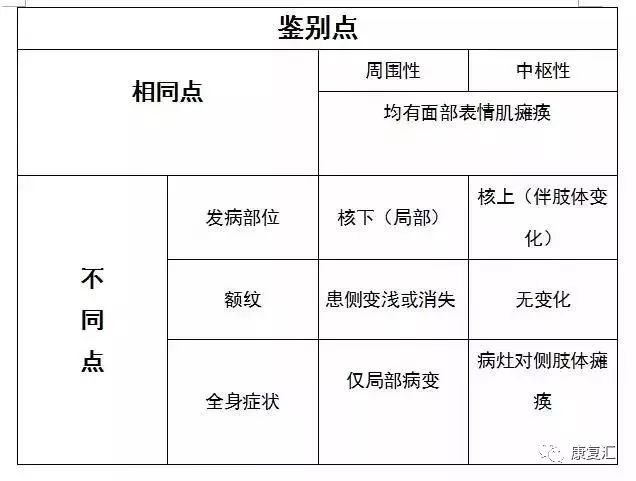 | 鉴别点 | | | |
|---|---|---|---|
| 相同点 | | 周围性 | 中枢性 |
| | | 均有面部表情肌瘫痪 | |
| 不同点 | 发病部位 | 核下（局部） | 核上（伴肢体变化） |
| | 额纹 | 患侧变浅或消失 | 无变化 |
| | 全身症状 | 仅局部病变 | 病灶对侧肢体瘫痪 |

康复汇